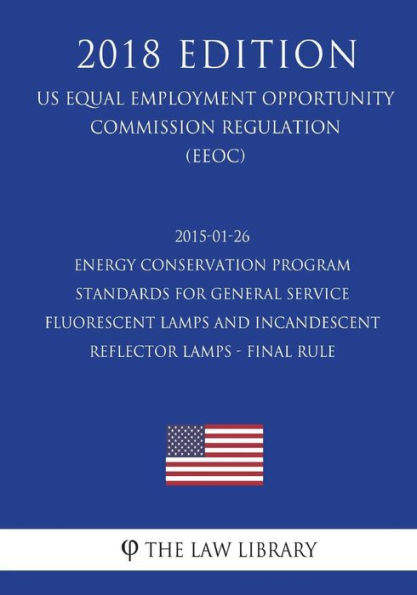 2018 EDITION

US EQUAL EMPLOYMENT OPPORTUNITY COMMISSION REGULATION (EEOC)

2015-01-26
ENERGY CONSERVATION PROGRAM STANDARDS FOR GENERAL SERVICE FLUORESCENT LAMPS AND INCANDESCENT REFLECTOR LAMPS - FINAL RULE

φ THE LAW LIBRARY